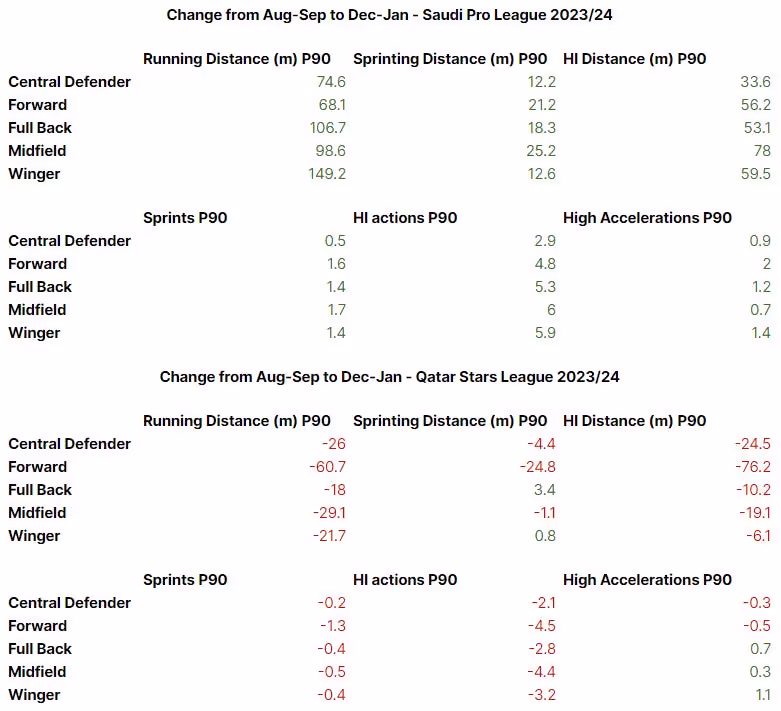 Change from Aug-Sep to Dec-Jan - Saudi Pro League 2023/24

| | Running Distance (m) P90 | Sprinting Distance (m) P90 | HI Distance (m) P90 |
|---|---|---|---|
| Central Defender | 74.6 | 12.2 | 33.6 |
| Forward | 68.1 | 21.2 | 56.2 |
| Full Back | 106.7 | 18.3 | 53.1 |
| Midfield | 98.6 | 25.2 | 78 |
| Winger | 149.2 | 12.6 | 59.5 |

| | Sprints P90 | HI actions P90 | High Accelerations P90 |
|---|---|---|---|
| Central Defender | 0.5 | 2.9 | 0.9 |
| Forward | 1.6 | 4.8 | 2 |
| Full Back | 1.4 | 5.3 | 1.2 |
| Midfield | 1.7 | 6 | 0.7 |
| Winger | 1.4 | 5.9 | 1.4 |

Change from Aug-Sep to Dec-Jan - Qatar Stars League 2023/24

| | Running Distance (m) P90 | Sprinting Distance (m) P90 | HI Distance (m) P90 |
|---|---|---|---|
| Central Defender | -26 | -4.4 | -24.5 |
| Forward | -60.7 | -24.8 | -76.2 |
| Full Back | -18 | 3.4 | -10.2 |
| Midfield | -29.1 | -1.1 | -19.1 |
| Winger | -21.7 | 0.8 | -6.1 |

| | Sprints P90 | HI actions P90 | High Accelerations P90 |
|---|---|---|---|
| Central Defender | -0.2 | -2.1 | -0.3 |
| Forward | -1.3 | -4.5 | -0.5 |
| Full Back | -0.4 | -2.8 | 0.7 |
| Midfield | -0.5 | -4.4 | 0.3 |
| Winger | -0.4 | -3.2 | 1.1 |